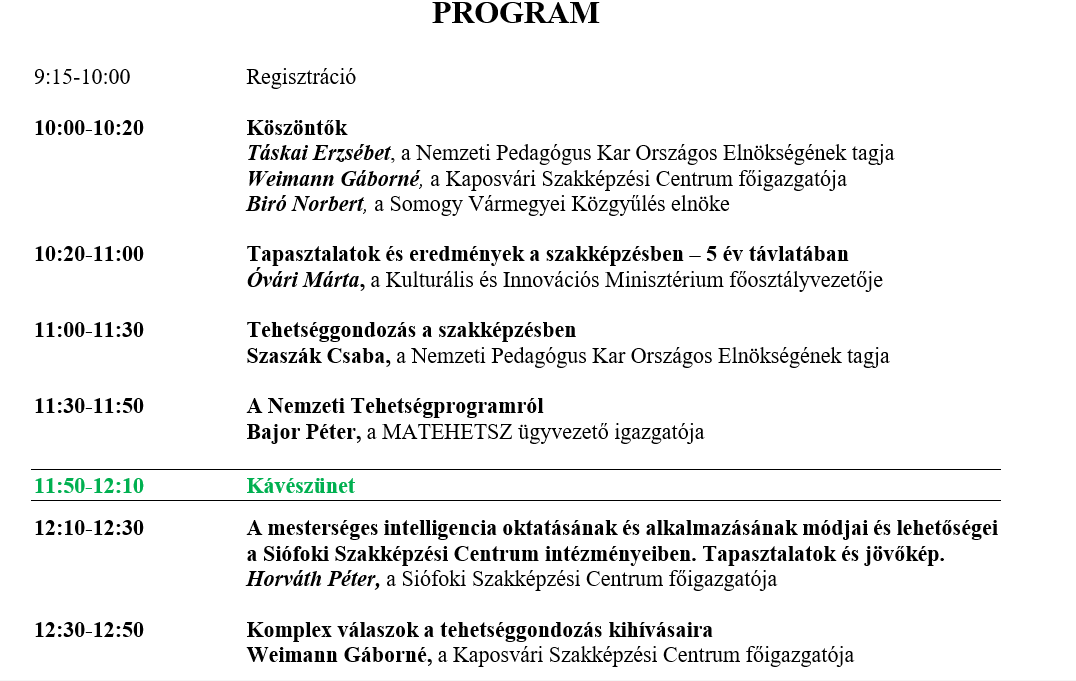 PROGRAM

9:15-10:00 Regisztráció

10:00-10:20 Köszöntők
Táskai Erzsébet, a Nemzeti Pedagógus Kar Országos Elnökségének tagja
Weimann Gáborné, a Kaposvári Szakképzési Centrum főigazgatója
Biró Norbert, a Somogy Vármegyei Közgyűlés elnöke

10:20-11:00 Tapasztalatok és eredmények a szakképzésben – 5 év távlatában
Óvári Márta, a Kulturális és Innovációs Minisztérium főosztályvezetője

11:00-11:30 Tehetséggondozás a szakképzésben
Szaszák Csaba, a Nemzeti Pedagógus Kar Országos Elnökségének tagja

11:30-11:50 A Nemzeti Tehetségprogramról
Bajor Péter, a MATEHETSZ ügyvezető igazgatója

11:50-12:10 Kávészünet

12:10-12:30 A mesterséges intelligencia oktatásának és alkalmazásának módjai és lehetőségei a Siófoki Szakképzési Centrum intézményeiben. Tapasztalatok és jövőkép.
Horváth Péter, a Siófoki Szakképzési Centrum főigazgatója

12:30-12:50 Komplex válaszok a tehetséggondozás kihívásaira
Weimann Gáborné, a Kaposvári Szakképzési Centrum főigazgatója